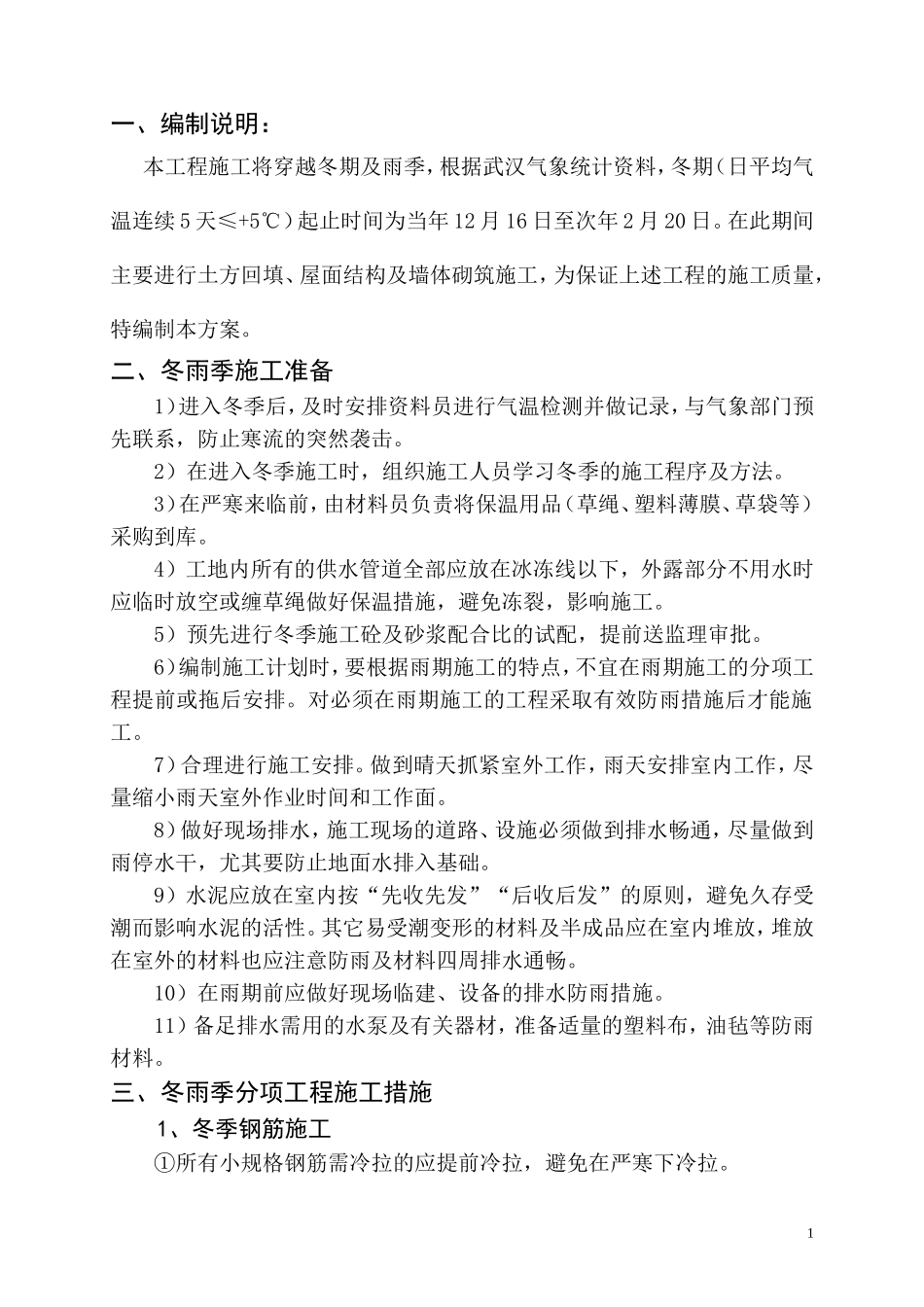 一、编制说明：

本工程施工将穿越冬期及雨季，根据武汉气象统计资料，冬期（日平均气温连续5天≤+5℃）起止时间为当年12月16日至次年2月20日。在此期间主要进行土方回填、屋面结构及墙体砌筑施工，为保证上述工程的施工质量，特编制本方案。

二、冬雨季施工准备

1)进入冬季后，及时安排资料员进行气温检测并做记录，与气象部门预先联系，防止寒流的突然袭击。

2）在进入冬季施工时，组织施工人员学习冬季的施工程序及方法。

3)在严寒来临前，由材料员负责将保温用品（草绳、塑料薄膜、草袋等）采购到库。

4）工地内所有的供水管道全部应放在冰冻线以下，外露部分不用水时应临时放空或缠草绳做好保温措施，避免冻裂，影响施工。

5）预先进行冬季施工砼及砂浆配合比的试配，提前送监理审批。

6)编制施工计划时，要根据雨期施工的特点，不宜在雨期施工的分项工程提前或拖后安排。对必须在雨期施工的工程采取有效防雨措施后才能施工。

7)合理进行施工安排。做到晴天抓紧室外工作，雨天安排室内工作，尽量缩小雨天室外作业时间和工作面。

8)做好现场排水，施工现场的道路、设施必须做到排水畅通，尽量做到雨停水干，尤其要防止地面水排入基础。

9）水泥应放在室内按“先收先发”“后收后发”的原则，避免久存受潮而影响水泥的活性。其它易受潮变形的材料及半成品应在室内堆放，堆放在室外的材料也应注意防雨及材料四周排水通畅。

10）在雨期前应做好现场临建、设备的排水防雨措施。

11）备足排水需用的水泵及有关器材，准备适量的塑料布，油毡等防雨材料。

三、冬雨季分项工程施工措施

1、冬季钢筋施工

①所有小规格钢筋需冷拉的应提前冷拉，避免在严寒下冷拉。

1